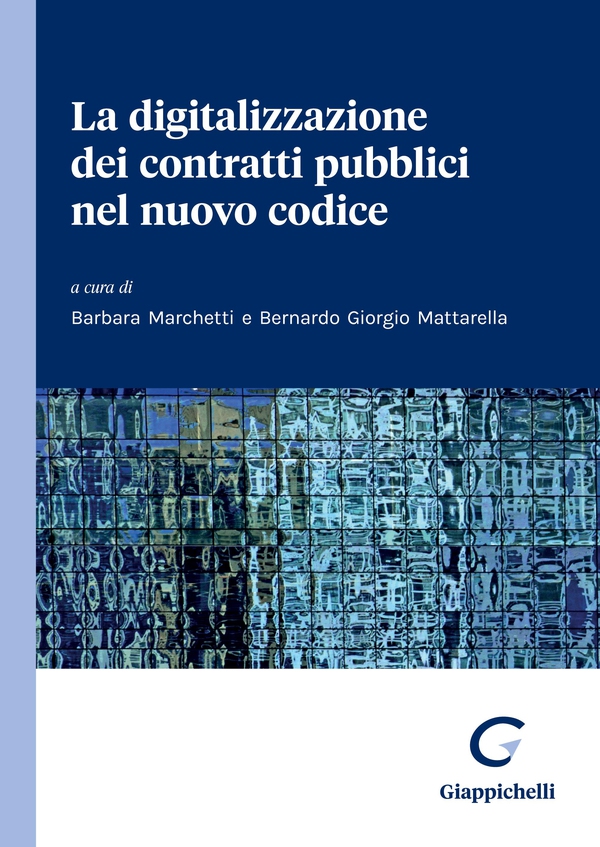 La digitalizzazione dei contratti pubblici nel nuovo codice

a cura di

Barbara Marchetti e Bernardo Giorgio Mattarella

Giappichelli